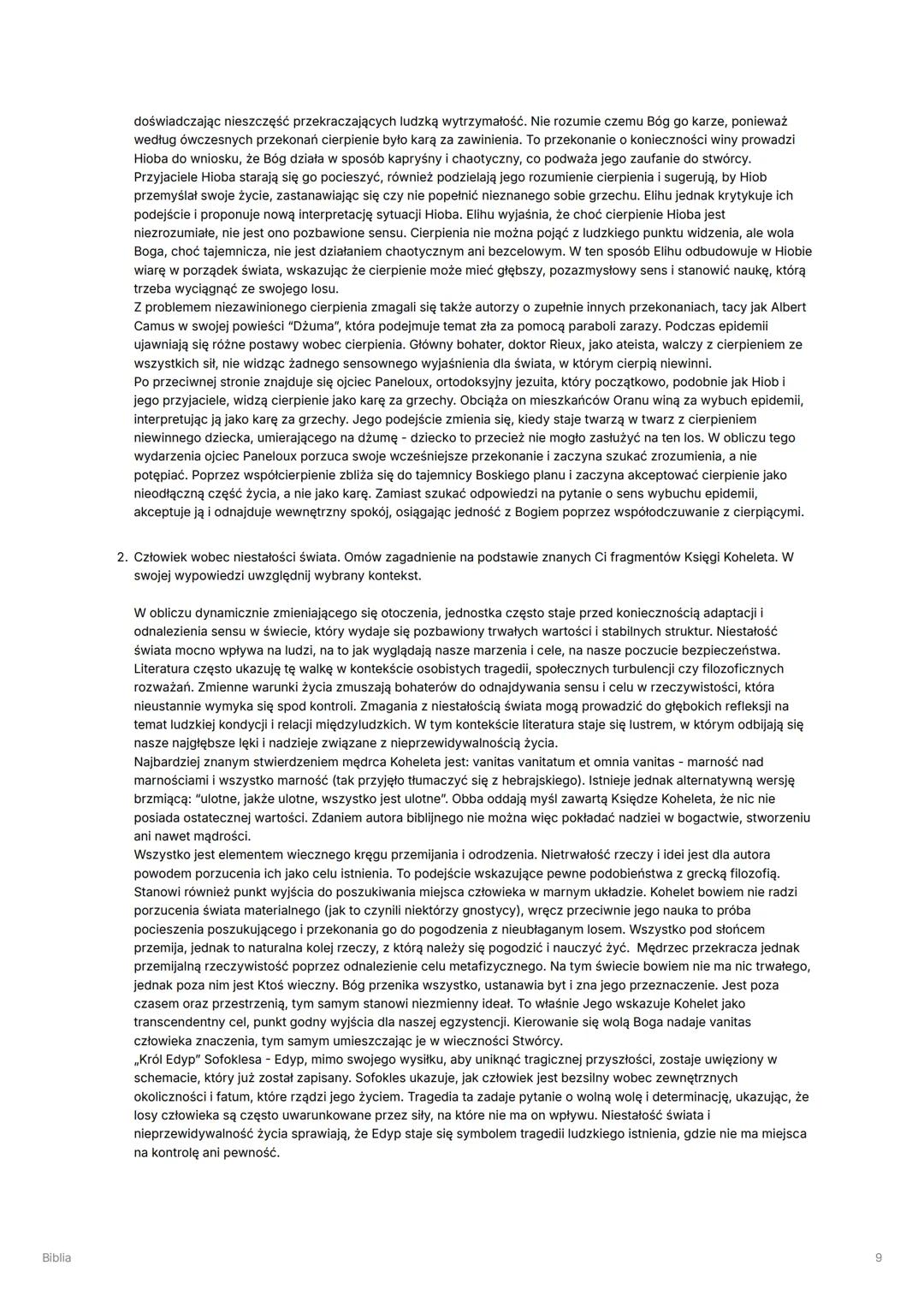 doświadczając nieszczęść przekraczających ludzką wytrzymałość. Nie rozumie czemu Bóg go karze, ponieważ według ówczesnych przekonań cierpienie było karą za zawinienia. To przekonanie o konieczności winy prowadzi Hioba do wniosku, że Bóg działa w sposób kapryśny i chaotyczny, co podważa jego zaufanie do stwórcy. Przyjaciele Hioba starają się go pocieszyć, również podzielają jego rozumienie cierpienia i sugerują, by Hiob przemyślał swoje życie, zastanawiając się czy nie popełnić nieznanego sobie grzechu. Elihu jednak krytykuje ich podejście i proponuje nową interpretację sytuacji Hioba. Elihu wyjaśnia, że choć cierpienie Hioba jest niezrozumiałe, nie jest ono pozbawione sensu. Cierpienia nie można pojąć z ludzkiego punktu widzenia, ale wola Boga, choć tajemnicza, nie jest działaniem chaotycznym ani bezcelowym. W ten sposób Elihu odbudowuje w Hiobie wiarę w porządek świata, wskazując że cierpienie może mieć głębszy, pozazmysłowy sens i stanowić naukę, którą trzeba wyciągnąć ze swojego losu.
Z problemem niezawinionego cierpienia zmagali się także autorzy o zupełnie innych przekonaniach, tacy jak Albert Camus w swojej powieści "Dżuma", która podejmuje temat zła za pomocą paraboli zarazy. Podczas epidemii ujawniają się różne postawy wobec cierpienia. Główny bohater, doktor Rieux, jako ateista, walczy z cierpieniem ze wszystkich sił, nie widząc żadnego sensownego wyjaśnienia dla świata, w którym cierpią niewinni.
Po przeciwnej stronie znajduje się ojciec Paneloux, ortodoksyjny jezuita, który początkowo, podobnie jak Hiob i jego przyjaciele, widzą cierpienie jako karę za grzechy. Obciąża on mieszkańców Oranu winą za wybuch epidemii, interpretując ją jako karę za grzechy. Jego podejście zmienia się, kiedy staje twarzą w twarz z cierpieniem niewinnego dziecka, umierającego na dżumę - dziecko to przecież nie mogło zasłużyć na ten los. W obliczu tego wydarzenia ojciec Paneloux porzuca swoje wcześniejsze przekonanie i zaczyna szukać zrozumienia, a nie potępiać. Poprzez współcierpienie zbliża się do tajemnicy Boskiego planu i zaczyna akceptować cierpienie jako nieodłączną część życia, a nie jako karę. Zamiast szukać odpowiedzi na pytanie o sens wybuchu epidemii, akceptuje ją i odnajduje wewnętrzny spokój, osiągając jedność z Bogiem poprzez współodczuwanie z cierpiącymi.

2. Człowiek wobec niestałości świata. Omów zagadnienie na podstawie znanych Ci fragmentów Księgi Koheleta. W swojej wypowiedzi uwzględnij wybrany kontekst.

W obliczu dynamicznie zmieniającego się otoczenia, jednostka często staje przed koniecznością adaptacji i odnalezienia sensu w świecie, który wydaje się pozbawiony trwałych wartości i stabilnych struktur. Niestałość świata mocno wpływa na ludzi, na to jak wyglądają nasze marzenia i cele, na nasze poczucie bezpieczeństwa. Literatura często ukazuję tę walkę w kontekście osobistych tragedii, społecznych turbulencji czy filozoficznych rozważań. Zmienne warunki życia zmuszają bohaterów do odnajdywania sensu i celu w rzeczywistości, która nieustannie wymyka się spod kontroli. Zmagania z niestałością świata mogą prowadzić do głębokich refleksji na temat ludzkiej kondycji i relacji międzyludzkich. W tym kontekście literatura staje się lustrem, w którym odbijają się nasze najgłębsze lęki i nadzieje związane z nieprzewidywalnością życia.
Najbardziej znanym stwierdzeniem mędrca Koheleta jest: vanitas vanitatum et omnia vanitas - marność nad marnościami i wszystko marność (tak przyjęło tłumaczyć się z hebrajskiego). Istnieje jednak alternatywną wersję brzmiącą: "ulotne, jakże ulotne, wszystko jest ulotne". Obba oddają myśl zawartą Księdze Koheleta, że nic nie posiada ostatecznej wartości. Zdaniem autora biblijnego nie można więc pokładać nadziei w bogactwie, stworzeniu ani nawet mądrości.
Wszystko jest elementem wiecznego kręgu przemijania i odrodzenia. Nietrwałość rzeczy i idei jest dla autora powodem porzucenia ich jako celu istnienia. To podejście wskazujące pewne podobieństwa z grecką filozofią. Stanowi również punkt wyjścia do poszukiwania miejsca człowieka w marnym układzie. Kohelet bowiem nie radzi porzucenia świata materialnego (jak to czynili niektórzy gnostycy), wręcz przeciwnie jego nauka to próba pocieszenia poszukującego i przekonania go do pogodzenia z nieubłaganym losem. Wszystko pod słońcem przemija, jednak to naturalna kolej rzeczy, z którą należy się pogodzić i nauczyć żyć. Mędrzec przekracza jednak przemijalną rzeczywistość poprzez odnalezienie celu metafizycznego. Na tym świecie bowiem nie ma nic trwałego, jednak poza nim jest Ktoś wieczny. Bóg przenika wszystko, ustanawia byt i zna jego przeznaczenie. Jest poza czasem oraz przestrzenią, tym samym stanowi niezmienny ideał. To właśnie Jego wskazuje Kohelet jako transcendentny cel, punkt godny wyjścia dla naszej egzystencji. Kierowanie się wolą Boga nadaje vanitas człowieka znaczenia, tym samym umieszczając je w wieczności Stwórcy.
„Król Edyp" Sofoklesa - Edyp, mimo swojego wysiłku, aby uniknąć tragicznej przyszłości, zostaje uwięziony w schemacie, który już został zapisany. Sofokles ukazuje, jak człowiek jest bezsilny wobec zewnętrznych okoliczności i fatum, które rządzi jego życiem. Tragedia ta zadaje pytanie o wolną wolę i determinację, ukazując, że losy człowieka są często uwarunkowane przez siły, na które nie ma on wpływu. Niestałość świata i nieprzewidywalność życia sprawiają, że Edyp staje się symbolem tragedii ludzkiego istnienia, gdzie nie ma miejsca na kontrolę ani pewność.

Biblia

9